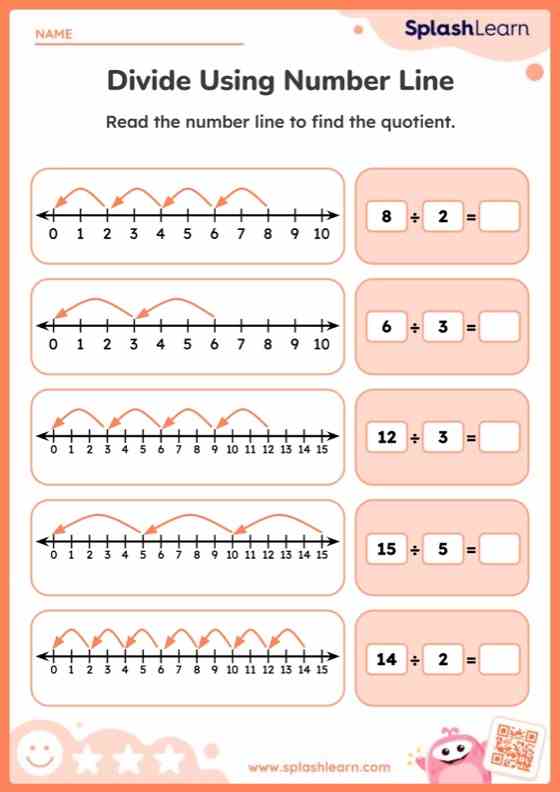 NAME

SplashLearn

Divide Using Number Line

Read the number line to find the quotient.

0 1 2 3 4 5 6 7 8 9 10

8 ÷ 2 =

0 1 2 3 4 5 6 7 8 9 10

6 ÷ 3 =

0 1 2 3 4 5 6 7 8 9 10 11 12 13 14 15

12 ÷ 3 =

0 1 2 3 4 5 6 7 8 9 10 11 12 13 14 15

15 ÷ 5 =

0 1 2 3 4 5 6 7 8 9 10 11 12 13 14 15

14 ÷ 2 =

www.splashlearn.com